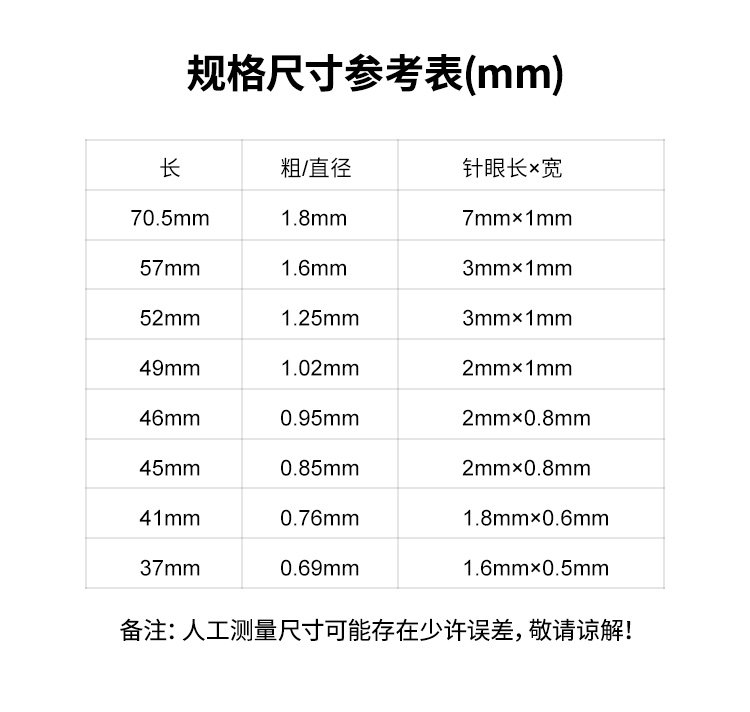 规格尺寸参考表(mm)

| 长 | 粗/直径 | 针眼长×宽 |
|---|---|---|
| 70.5mm | 1.8mm | 7mm×1mm |
| 57mm | 1.6mm | 3mm×1mm |
| 52mm | 1.25mm | 3mm×1mm |
| 49mm | 1.02mm | 2mm×1mm |
| 46mm | 0.95mm | 2mm×0.8mm |
| 45mm | 0.85mm | 2mm×0.8mm |
| 41mm | 0.76mm | 1.8mm×0.6mm |
| 37mm | 0.69mm | 1.6mm×0.5mm |

备注:人工测量尺寸可能存在少许误差,敬请谅解!